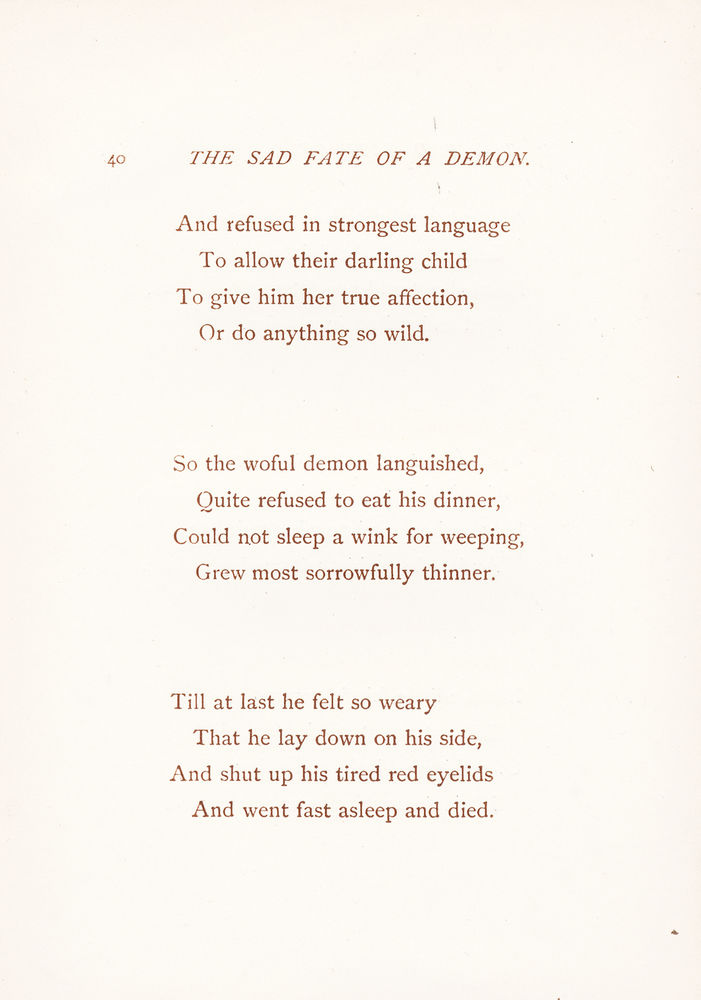 40 THE SAD FATE OF A DEMON.

And refused in strongest language
To allow their darling child
To give him her true affection,
Or do anything so wild.

So the woful demon languished,
Quite refused to eat his dinner,
Could not sleep a wink for weeping,
Grew most sorrowfully thinner.

Till at last he felt so weary
That he lay down on his side,
And shut up his tired red eyelids
And went fast asleep and died.